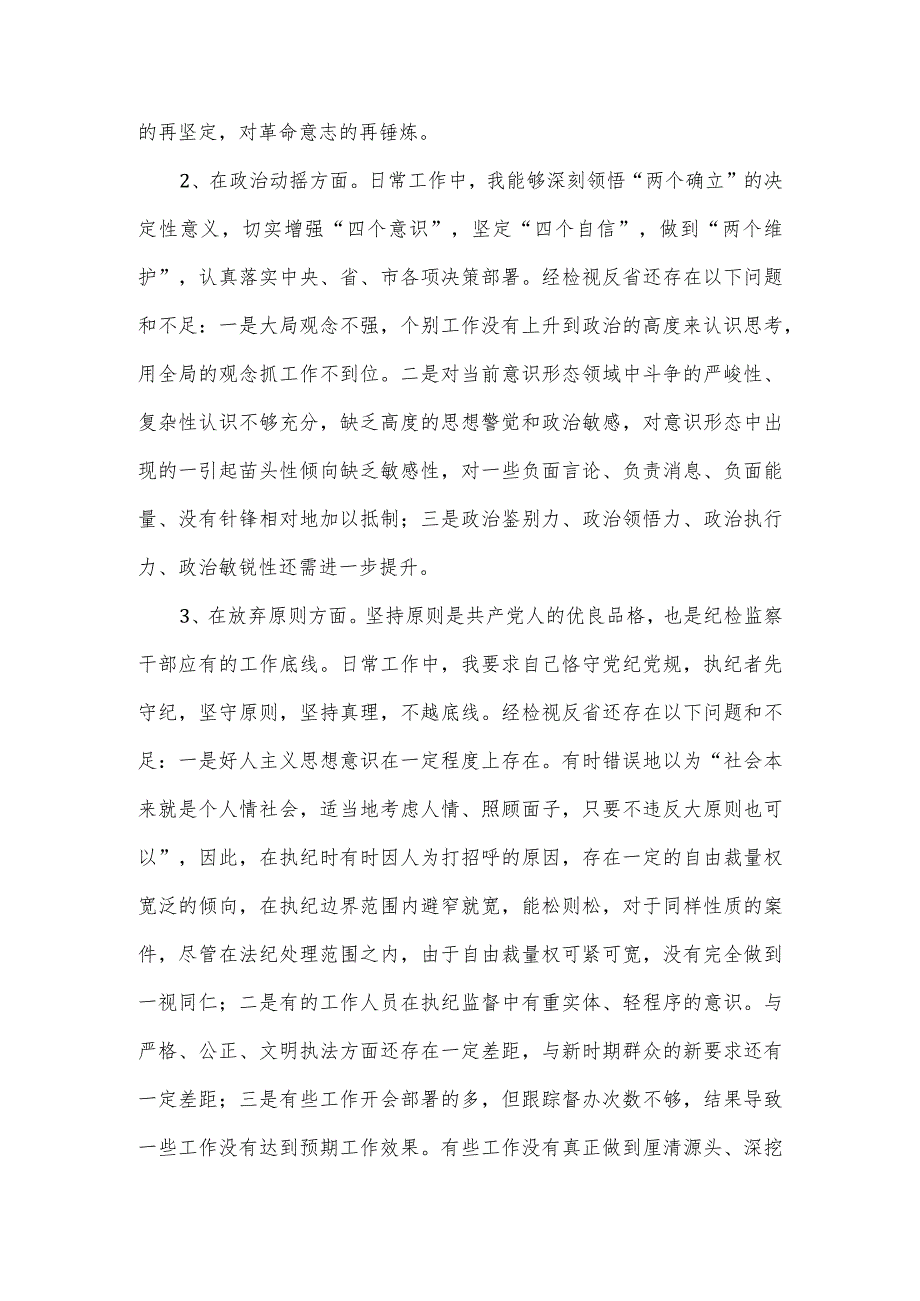 的再坚定，对革命意志的再锤炼。

2、在政治动摇方面。日常工作中，我能够深刻领悟“两个确立”的决定性意义，切实增强“四个意识”，坚定“四个自信”，做到“两个维护”，认真落实中央、省、市各项决策部署。经检视反省还存在以下问题和不足：一是大局观念不强，个别工作没有上升到政治的高度来认识思考，用全局的观念抓工作不到位。二是对当前意识形态领域中斗争的严峻性、复杂性认识不够充分，缺乏高度的思想警觉和政治敏感，对意识形态中出现的一引起苗头性倾向缺乏敏感性，对一些负面言论、负责消息、负面能量、没有针锋相对地加以抵制；三是政治鉴别力、政治领悟力、政治执行力、政治敏锐性还需进一步提升。

3、在放弃原则方面。坚持原则是共产党人的优良品格，也是纪检监察干部应有的工作底线。日常工作中，我要求自己恪守党纪党规，执纪者先守纪，坚守原则，坚持真理，不越底线。经检视反省还存在以下问题和不足：一是好人主义思想意识在一定程度上存在。有时错误地以为“社会本来就是个人情社会，适当地考虑人情、照顾面子，只要不违反大原则也可以”，因此，在执纪时有时因人为打招呼的原因，存在一定的自由裁量权宽泛的倾向，在执纪边界范围内避窄就宽，能松则松，对于同样性质的案件，尽管在法纪处理范围之内，由于自由裁量权可紧可宽，没有完全做到一视同仁；二是有的工作人员在执纪监督中有重实体、轻程序的意识。与严格、公正、文明执法方面还存在一定差距，与新时期群众的新要求还有一定差距；三是有些工作开会部署的多，但跟踪督办次数不够，结果导致一些工作没有达到预期工作效果。有些工作没有真正做到厘清源头、深挖